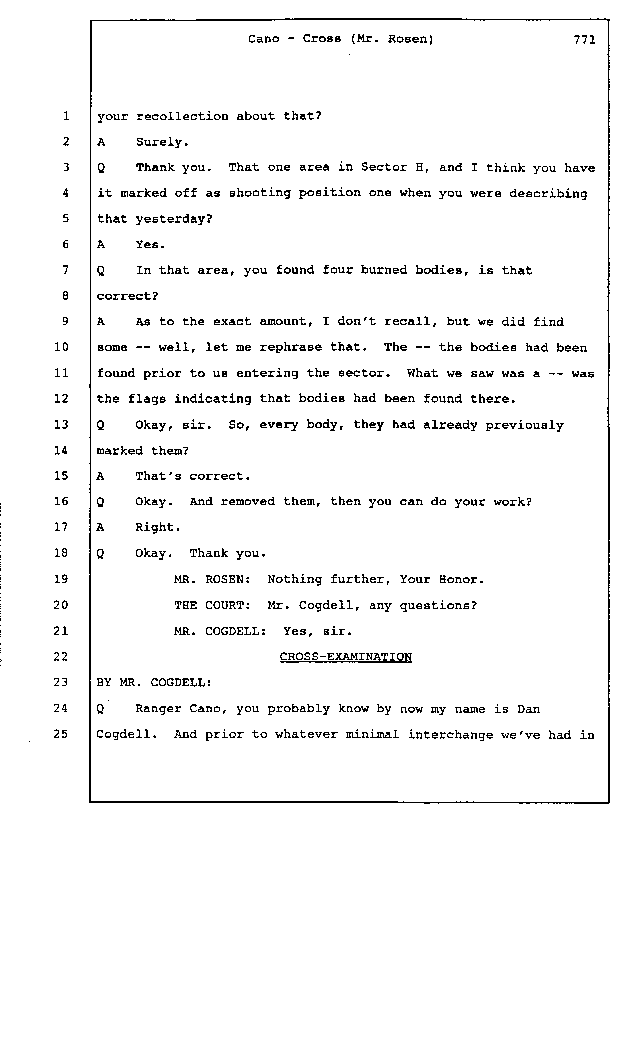 Cano - Cross (Mr. Rosen) 771

1 your recollection about that?
2 A Surely.
3 Q Thank you. That one area in Sector H, and I think you have
4 it marked off as shooting position one when you were describing
5 that yesterday?
6 A Yes.
7 Q In that area, you found four burned bodies, is that
8 correct?
9 A As to the exact amount, I don't recall, but we did find
10 some -- well, let me rephrase that. The -- the bodies had been
11 found prior to us entering the sector. What we saw was a -- was
12 the flags indicating that bodies had been found there.
13 Q Okay, sir. So, every body, they had already previously
14 marked them?
15 A That's correct.
16 Q Okay. And removed them, then you can do your work?
17 A Right.
18 Q Okay. Thank you.
19 MR. ROSEN: Nothing further, Your Honor.
20 THE COURT: Mr. Cogdell, any questions?
21 MR. COGDELL: Yes, sir.
22 CROSS-EXAMINATION
23 BY MR. COGDELL:
24 Q Ranger Cano, you probably know by now my name is Dan
25 Cogdell. And prior to whatever minimal interchange we've had in